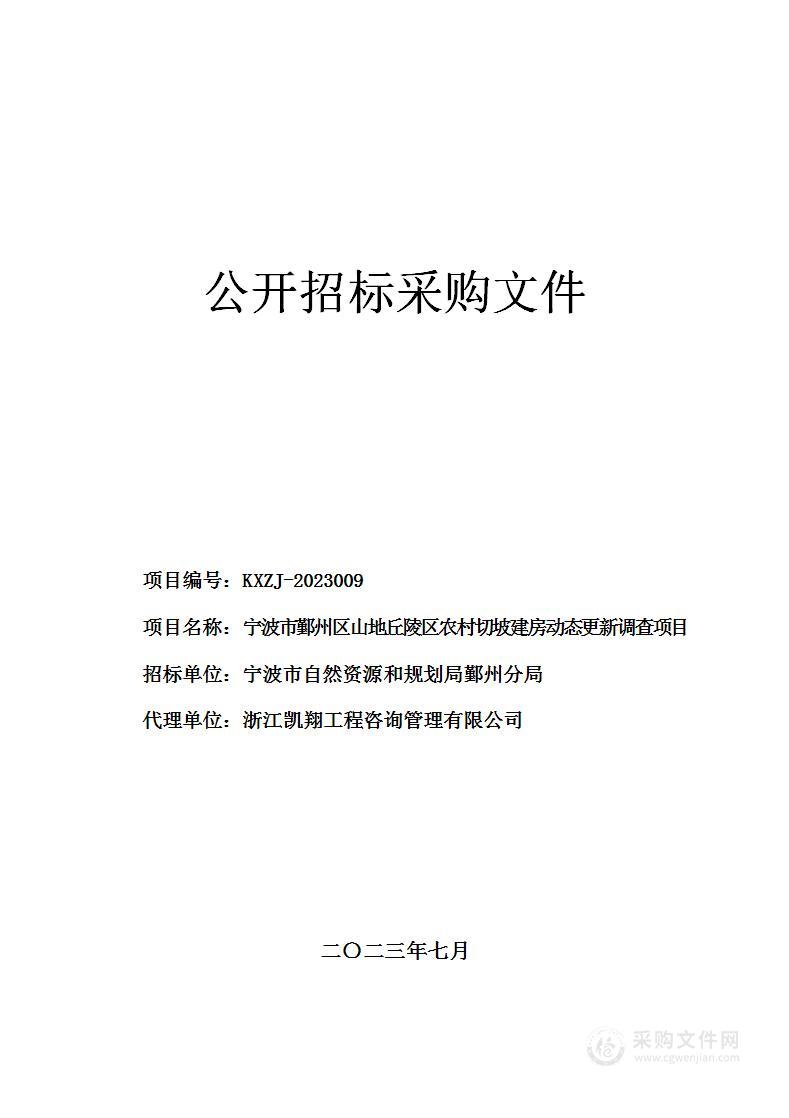 公开招标采购文件

项目编号：KXZJ-2023009

项目名称：宁波市鄞州区山地丘陵区农村切坡建房动态更新调查项目

招标单位：宁波市自然资源和规划局鄞州分局

代理单位：浙江凯翔工程咨询管理有限公司

二〇二三年七月

采购文件网
www.cgwenjian.com